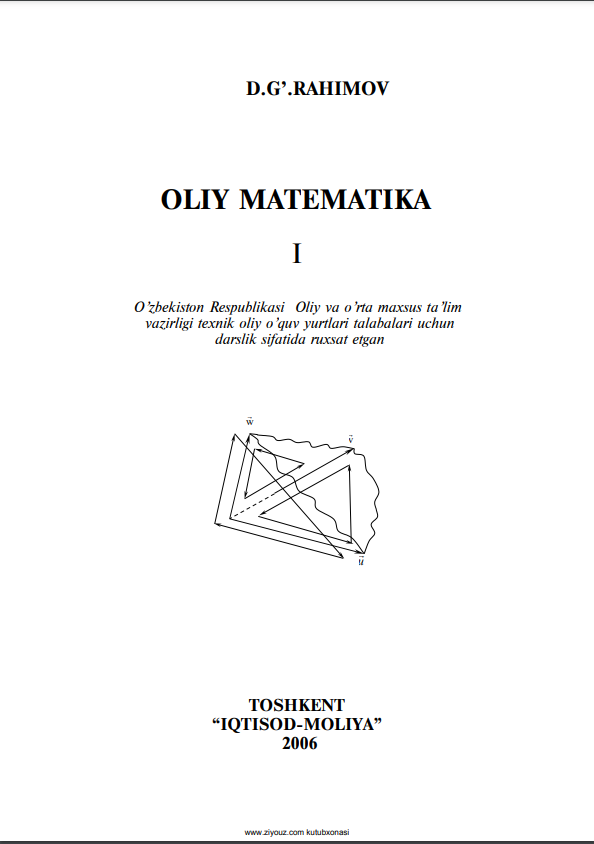 D.G'.RAHIMOV

OLIY MATEMATIKA

I

O'zbekiston Respublikasi Oliy va o'rta maxsus ta'lim vazirligi texnik oliy o'quv yurtlari talabalari uchun darslik sifatida ruxsat etgan

$\vec{w}$

$\vec{v}$

$\vec{u}$

TOSHKENT
"IQTISOD-MOLIYA"
2006

www.ziyouz.com kutubxonasi